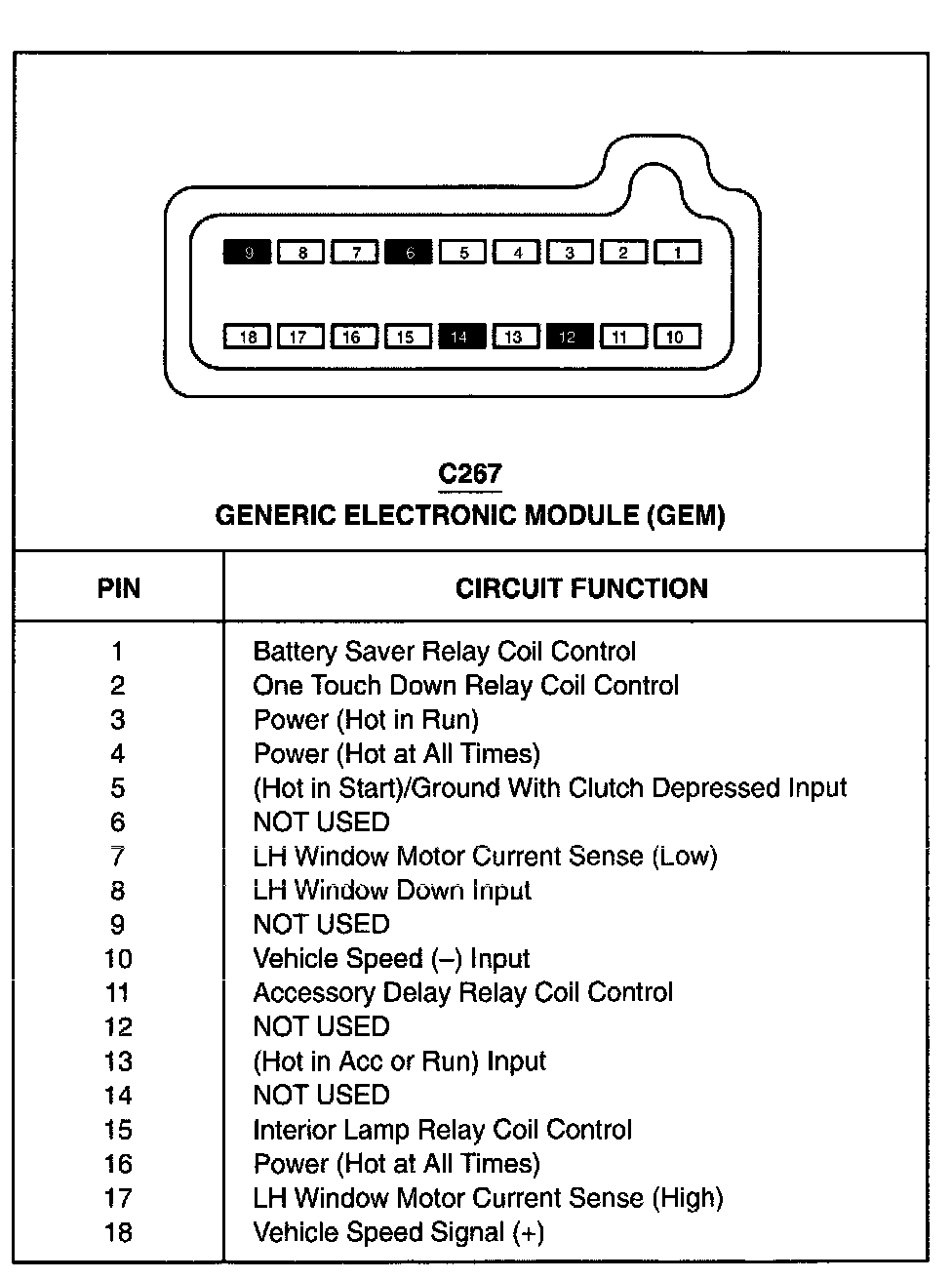 9 8 7 6 5 4 3 2 1

18 17 16 15 14 13 12 11 10

C267
GENERIC ELECTRONIC MODULE (GEM)

| PIN | CIRCUIT FUNCTION |
|---|---|
| 1 | Battery Saver Relay Coil Control |
| 2 | One Touch Down Relay Coil Control |
| 3 | Power (Hot in Run) |
| 4 | Power (Hot at All Times) |
| 5 | (Hot in Start)/Ground With Clutch Depressed Input |
| 6 | NOT USED |
| 7 | LH Window Motor Current Sense (Low) |
| 8 | LH Window Down Input |
| 9 | NOT USED |
| 10 | Vehicle Speed (–) Input |
| 11 | Accessory Delay Relay Coil Control |
| 12 | NOT USED |
| 13 | (Hot in Acc or Run) Input |
| 14 | NOT USED |
| 15 | Interior Lamp Relay Coil Control |
| 16 | Power (Hot at All Times) |
| 17 | LH Window Motor Current Sense (High) |
| 18 | Vehicle Speed Signal (+) |